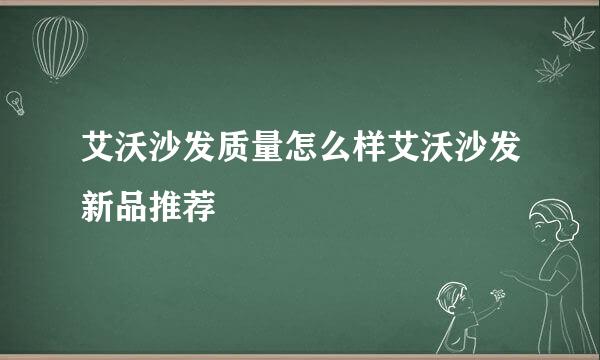 艾沃沙发质量怎么样艾沃沙发新品推荐